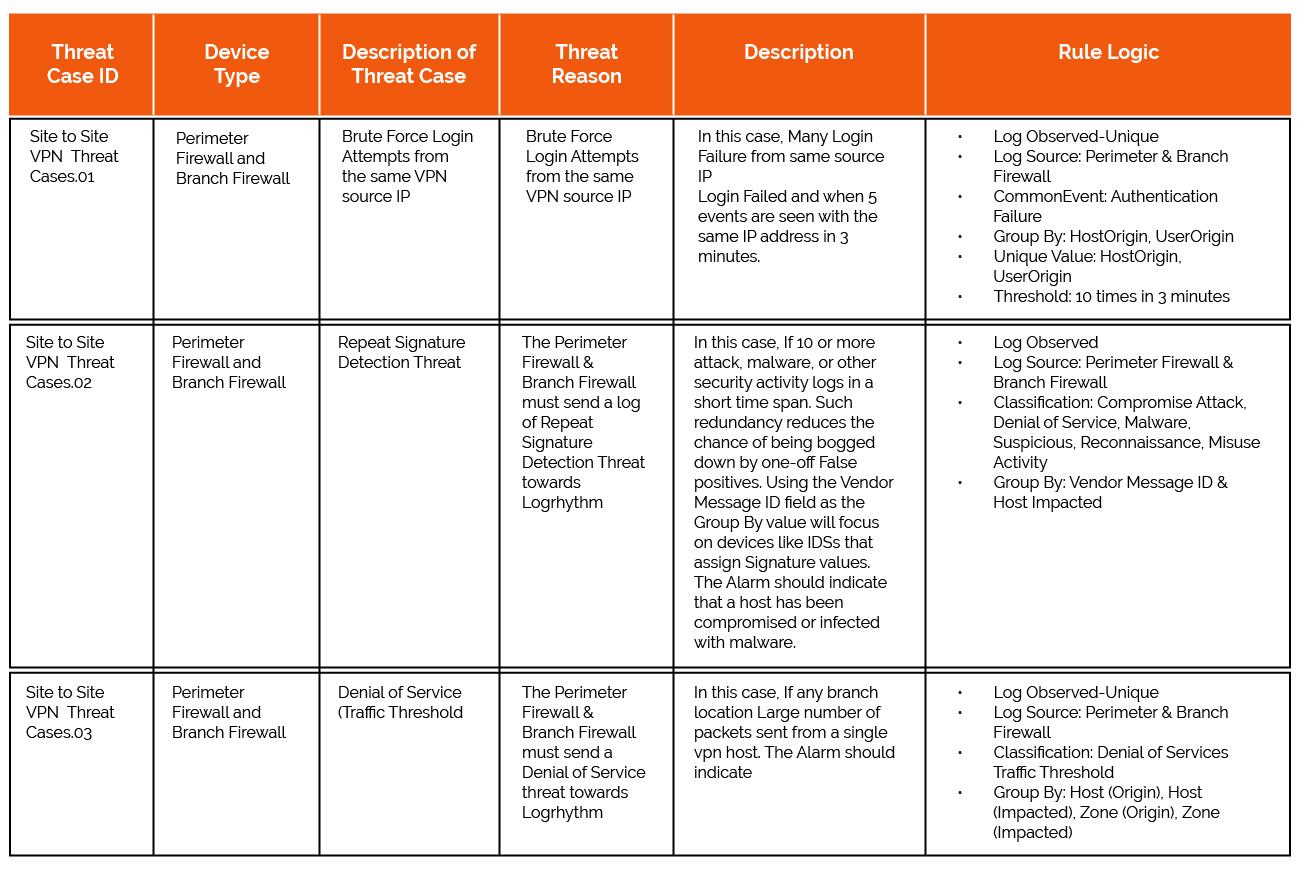 | Threat Case ID | Device Type | Description of Threat Case | Threat Reason | Description | Rule Logic |
|---|---|---|---|---|---|
| Site to Site VPN Threat Cases.01 | Perimeter Firewall and Branch Firewall | Brute Force Login Attempts from the same VPN source IP | Brute Force Login Attempts from the same VPN source IP | In this case, Many Login Failure from same source IP Login Failed and when 5 events are seen with the same IP address in 3 minutes. | • Log Observed-Unique • Log Source: Perimeter & Branch Firewall • CommonEvent: Authentication Failure • Group By: HostOrigin, UserOrigin • Unique Value: HostOrigin, UserOrigin • Threshold: 10 times in 3 minutes |
| Site to Site VPN Threat Cases.02 | Perimeter Firewall and Branch Firewall | Repeat Signature Detection Threat | The Perimeter Firewall & Branch Firewall must send a log of Repeat Signature Detection Threat towards Logrhythm | In this case, If 10 or more attack, malware, or other security activity logs in a short time span. Such redundancy reduces the chance of being bogged down by one-off False positives. Using the Vendor Message ID field as the Group By value will focus on devices like IDSs that assign Signature values. The Alarm should indicate that a host has been compromised or infected with malware. | • Log Observed • Log Source: Perimeter Firewall & Branch Firewall • Classification: Compromise Attack, Denial of Service, Malware, Suspicious, Reconnaissance, Misuse Activity • Group By: Vendor Message ID & Host Impacted |
| Site to Site VPN Threat Cases.03 | Perimeter Firewall and Branch Firewall | Denial of Service (Traffic Threshold | The Perimeter Firewall & Branch Firewall must send a Denial of Service threat towards Logrhythm | In this case, If any branch location Large number of packets sent from a single vpn host. The Alarm should indicate | • Log Observed-Unique • Log Source: Perimeter & Branch Firewall • Classification: Denial of Services Traffic Threshold • Group By: Host (Origin), Host (Impacted), Zone (Origin), Zone (Impacted) |